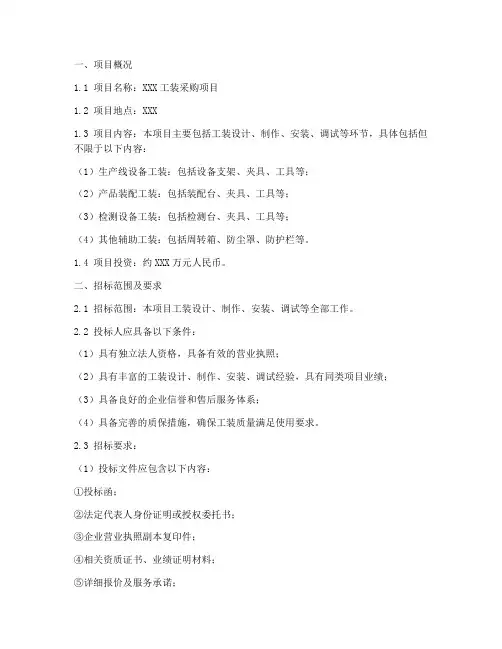 一、项目概况

1.1 项目名称：XXX 工装采购项目

1.2 项目地点：XXX

1.3 项目内容：本项目主要包括工装设计、制作、安装、调试等环节，具体包括但不限于以下内容：

（1）生产线设备工装：包括设备支架、夹具、工具等；

（2）产品装配工装：包括装配台、夹具、工具等；

（3）检测设备工装：包括检测台、夹具、工具等；

（4）其他辅助工装：包括周转箱、防尘罩、防护栏等。

1.4 项目投资：约 XXX 万元人民币。

二、招标范围及要求

2.1 招标范围：本项目工装设计、制作、安装、调试等全部工作。

2.2 投标人应具备以下条件：

（1）具有独立法人资格，具备有效的营业执照；

（2）具有丰富的工装设计、制作、安装、调试经验，具有同类项目业绩；

（3）具备良好的企业信誉和售后服务体系；

（4）具备完善的质保措施，确保工装质量满足使用要求。

2.3 招标要求：

（1）投标文件应包含以下内容：

①投标函；

②法定代表人身份证明或授权委托书；

③企业营业执照副本复印件；

④相关资质证书、业绩证明材料；

⑤详细报价及服务承诺；